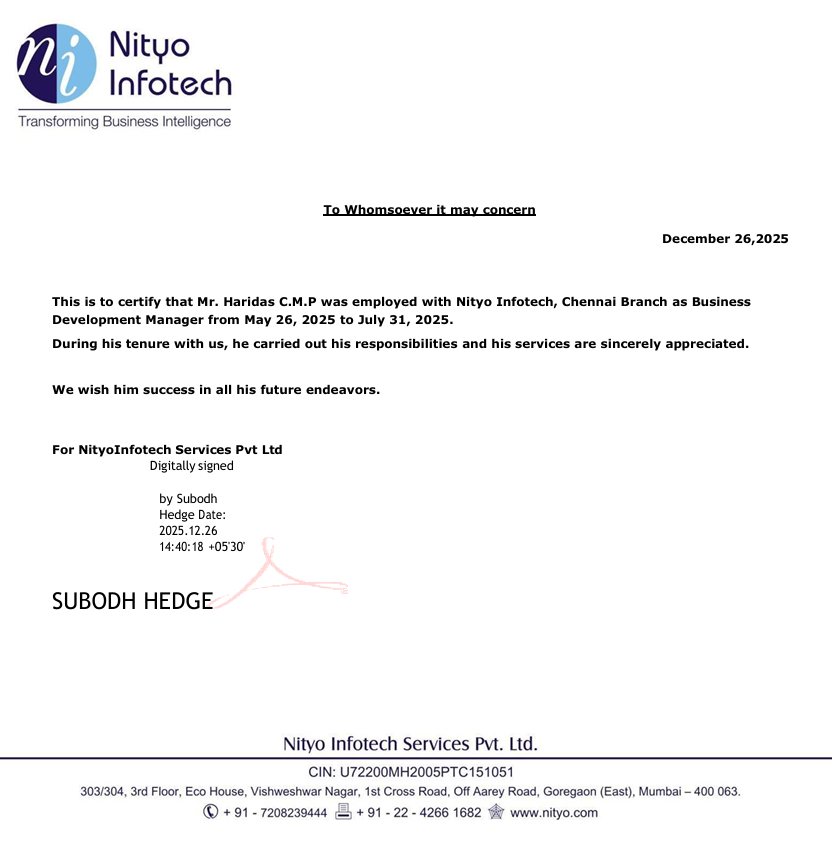 ni Nityo Infotech
Transforming Business Intelligence

To Whomsoever it may concern

December 26,2025

This is to certify that Mr. Haridas C.M.P was employed with Nityo Infotech, Chennai Branch as Business Development Manager from May 26, 2025 to July 31, 2025.

During his tenure with us, he carried out his responsibilities and his services are sincerely appreciated.

We wish him success in all his future endeavors.

For NityoInfotech Services Pvt Ltd

Digitally signed by Subodh Hedge Date: 2025.12.26 14:40:18 +05'30'

SUBODH HEDGE

Nityo Infotech Services Pvt. Ltd.

CIN: U72200MH2005PTC151051

303/304, 3rd Floor, Eco House, Vishweshwar Nagar, 1st Cross Road, Off Aarey Road, Goregaon (East), Mumbai – 400 063.

+ 91 - 7208239444 + 91 - 22 - 4266 1682 www.nityo.com